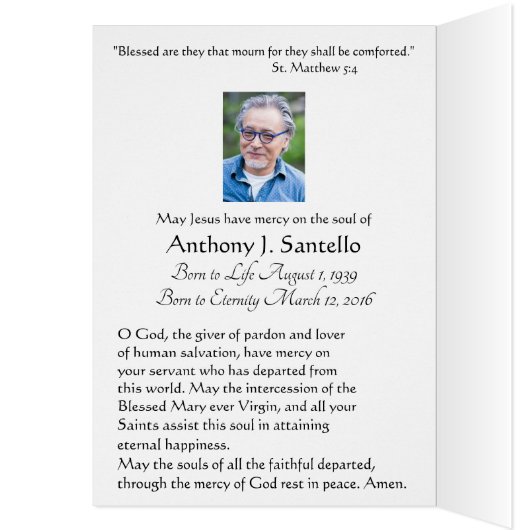 "Blessed are they that mourn for they shall be comforted."
St. Matthew 5:4

May Jesus have mercy on the soul of
Anthony J. Santello
Born to Life August 1, 1939
Born to Eternity March 12, 2016

O God, the giver of pardon and lover of human salvation, have mercy on your servant who has departed from this world. May the intercession of the Blessed Mary ever Virgin, and all your Saints assist this soul in attaining eternal happiness.
May the souls of all the faithful departed, through the mercy of God rest in peace. Amen.